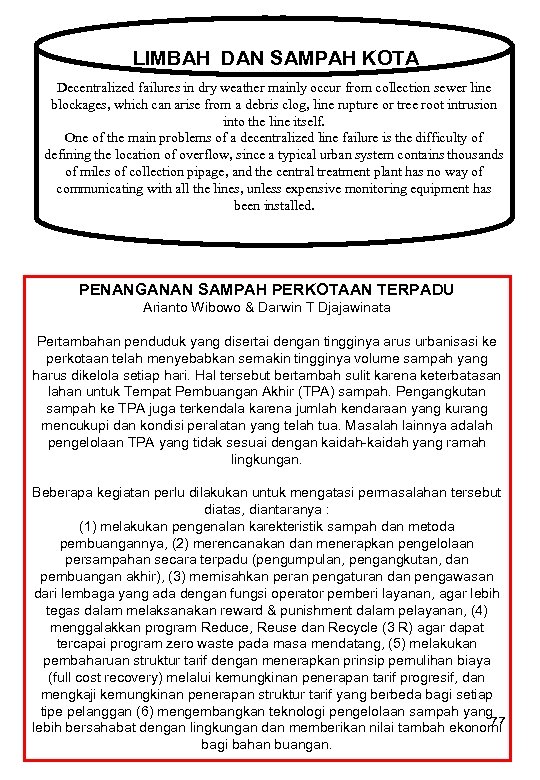 LIMBAH DAN SAMPAH KOTA

Decentralized failures in dry weather mainly occur from collection sewer line blockages, which can arise from a debris clog, line rupture or tree root intrusion into the line itself.
One of the main problems of a decentralized line failure is the difficulty of defining the location of overflow, since a typical urban system contains thousands of miles of collection pipage, and the central treatment plant has no way of communicating with all the lines, unless expensive monitoring equipment has been installed.

PENANGANAN SAMPAH PERKOTAAN TERPADU
Arianto Wibowo & Darwin T Djajawinata

Pertambahan penduduk yang disertai dengan tingginya arus urbanisasi ke perkotaan telah menyebabkan semakin tingginya volume sampah yang harus dikelola setiap hari. Hal tersebut bertambah sulit karena keterbatasan lahan untuk Tempat Pembuangan Akhir (TPA) sampah. Pengangkutan sampah ke TPA juga terkendala karena jumlah kendaraan yang kurang mencukupi dan kondisi peralatan yang telah tua. Masalah lainnya adalah pengelolaan TPA yang tidak sesuai dengan kaidah-kaidah yang ramah lingkungan.

Beberapa kegiatan perlu dilakukan untuk mengatasi permasalahan tersebut diatas, diantaranya :
(1) melakukan pengenalan karekteristik sampah dan metoda pembuangannya, (2) merencanakan dan menerapkan pengelolaan persampahan secara terpadu (pengumpulan, pengangkutan, dan pembuangan akhir), (3) memisahkan peran pengaturan dan pengawasan dari lembaga yang ada dengan fungsi operator pemberi layanan, agar lebih tegas dalam melaksanakan reward & punishment dalam pelayanan, (4) menggalakkan program Reduce, Reuse dan Recycle (3 R) agar dapat tercapai program zero waste pada masa mendatang, (5) melakukan pembaharuan struktur tarif dengan menerapkan prinsip pemulihan biaya (full cost recovery) melalui kemungkinan penerapan tarif progresif, dan mengkaji kemungkinan penerapan struktur tarif yang berbeda bagi setiap tipe pelanggan (6) mengembangkan teknologi pengelolaan sampah yang lebih bersahabat dengan lingkungan dan memberikan nilai tambah ekonomi bagi bahan buangan.

77